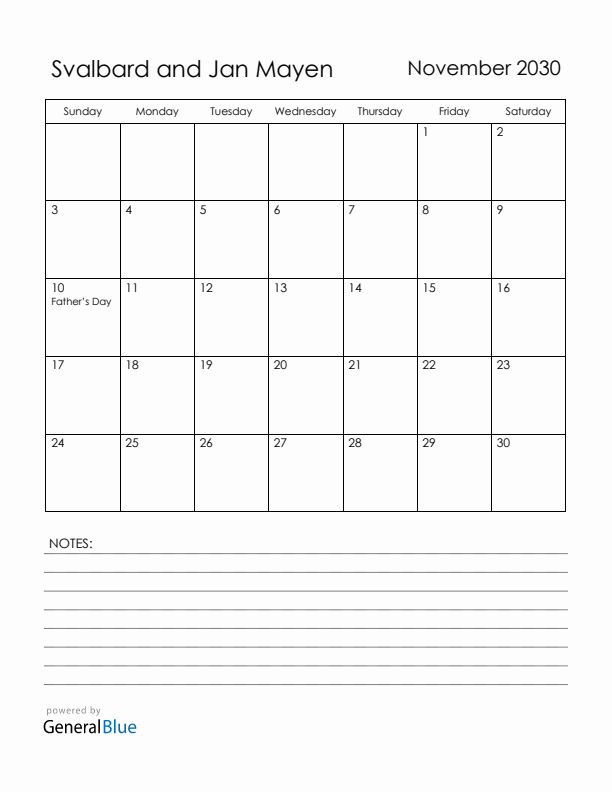 Svalbard and Jan Mayen

November 2030

| Sunday | Monday | Tuesday | Wednesday | Thursday | Friday | Saturday |
|---|---|---|---|---|---|---|
| | | | | | 1 | 2 |
| 3 | 4 | 5 | 6 | 7 | 8 | 9 |
| 10 Father's Day | 11 | 12 | 13 | 14 | 15 | 16 |
| 17 | 18 | 19 | 20 | 21 | 22 | 23 |
| 24 | 25 | 26 | 27 | 28 | 29 | 30 |

NOTES:

powered by
GeneralBlue